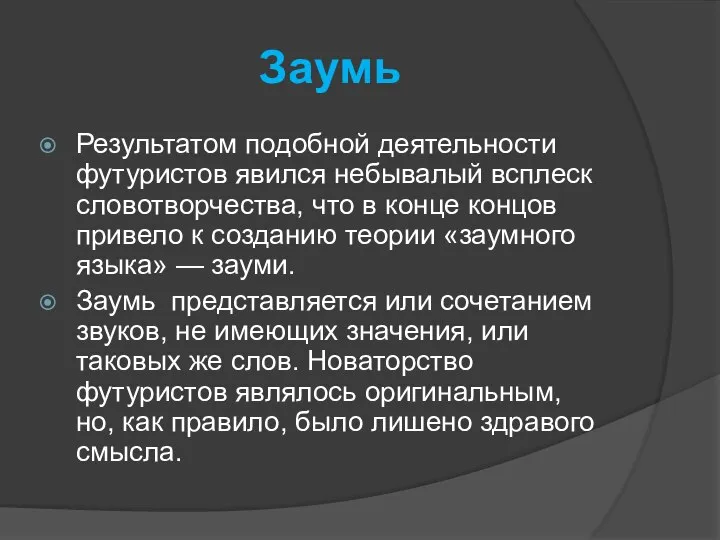 Заумь

Результатом подобной деятельности футуристов явился небывалый всплеск словотворчества, что в конце концов привело к созданию теории «заумного языка» — зауми.

Заумь  представляется или сочетанием звуков, не имеющих значения, или таковых же слов. Новаторство футуристов являлось оригинальным, но, как правило, было лишено здравого смысла.